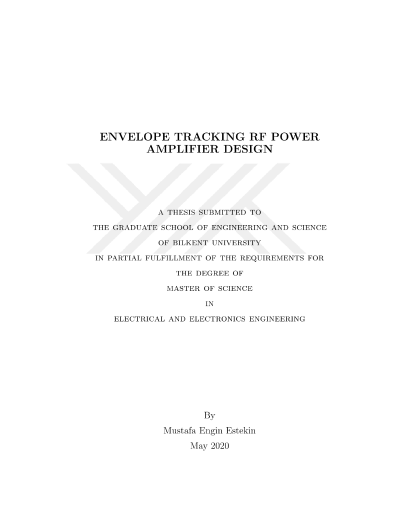 ENVELOPE TRACKING RF POWER
AMPLIFIER DESIGN

A THESIS SUBMITTED TO
THE GRADUATE SCHOOL OF ENGINEERING AND SCIENCE
OF BILKENT UNIVERSITY
IN PARTIAL FULFILLMENT OF THE REQUIREMENTS FOR
THE DEGREE OF
MASTER OF SCIENCE
IN
ELECTRICAL AND ELECTRONICS ENGINEERING

By
Mustafa Engin Estekin
May 2020